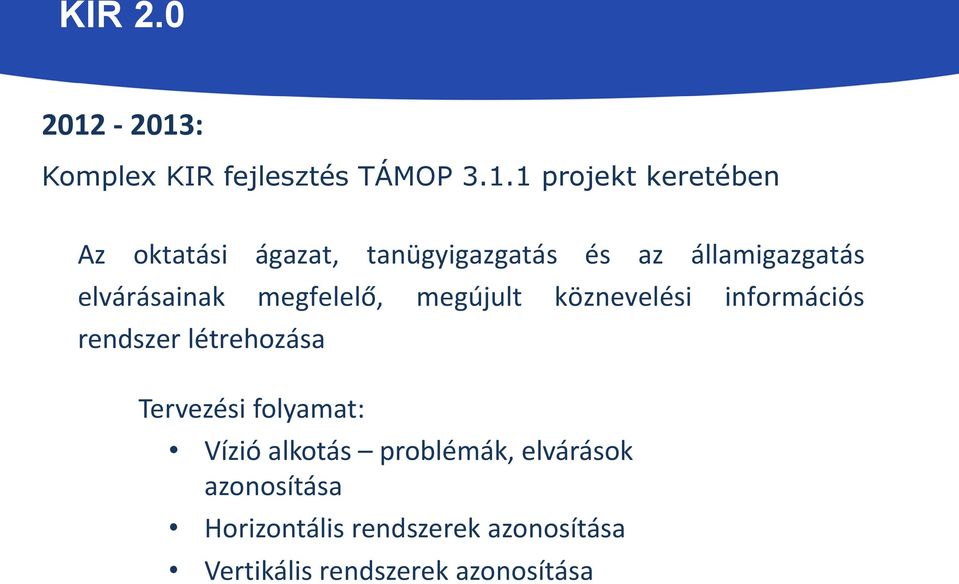 KIR 2.0

2012 - 2013:

Komplex KIR fejlesztés TÁMOP 3.1.1 projekt keretében

Az oktatási ágazat, tanügyigazgatás és az államigazgatás elvárásainak megfelelő, megújult köznevelési információs rendszer létrehozása

Tervezési folyamat:
• Vízió alkotás – problémák, elvárások azonosítása
• Horizontális rendszerek azonosítása
• Vertikális rendszerek azonosítása